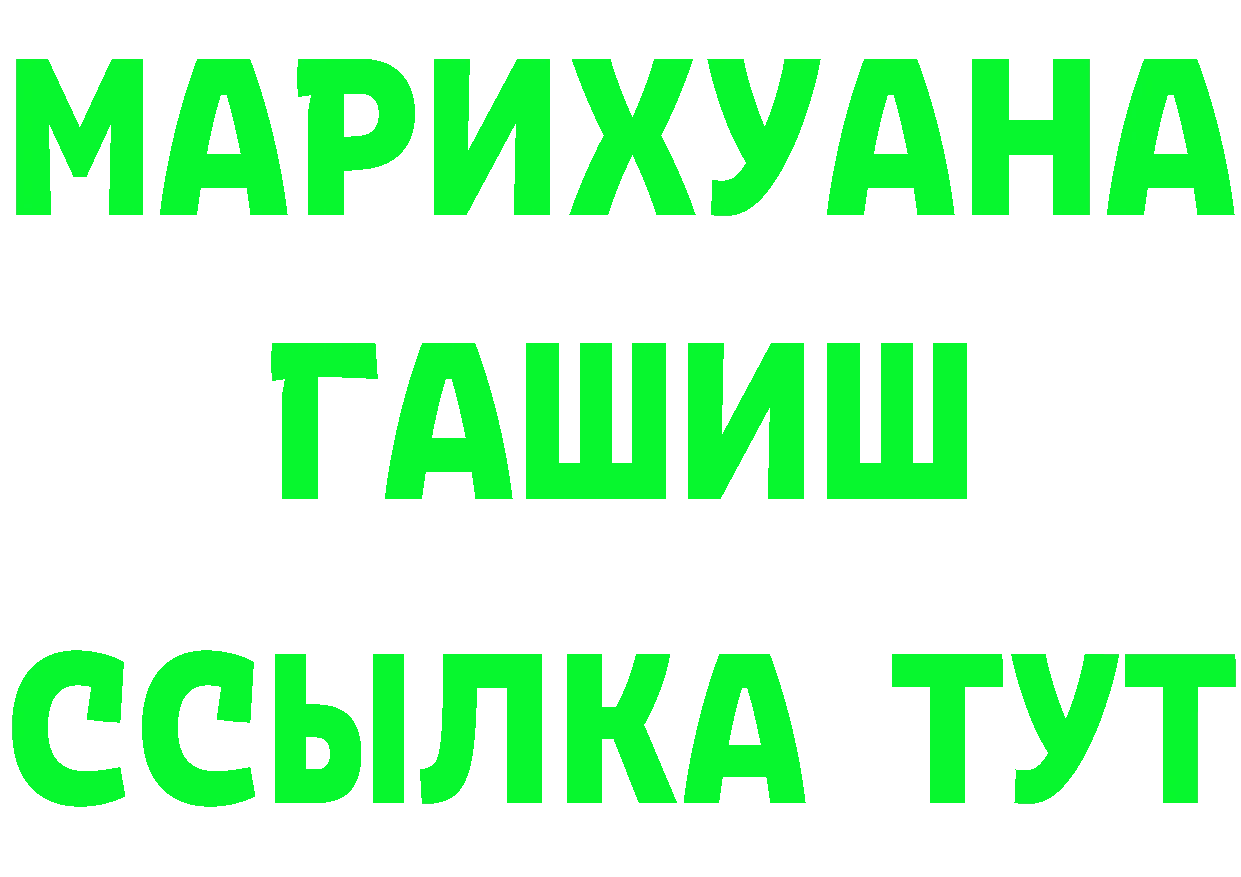 МАРИХУАНА
ГАШИШ
ССЫЛКА ТУТ